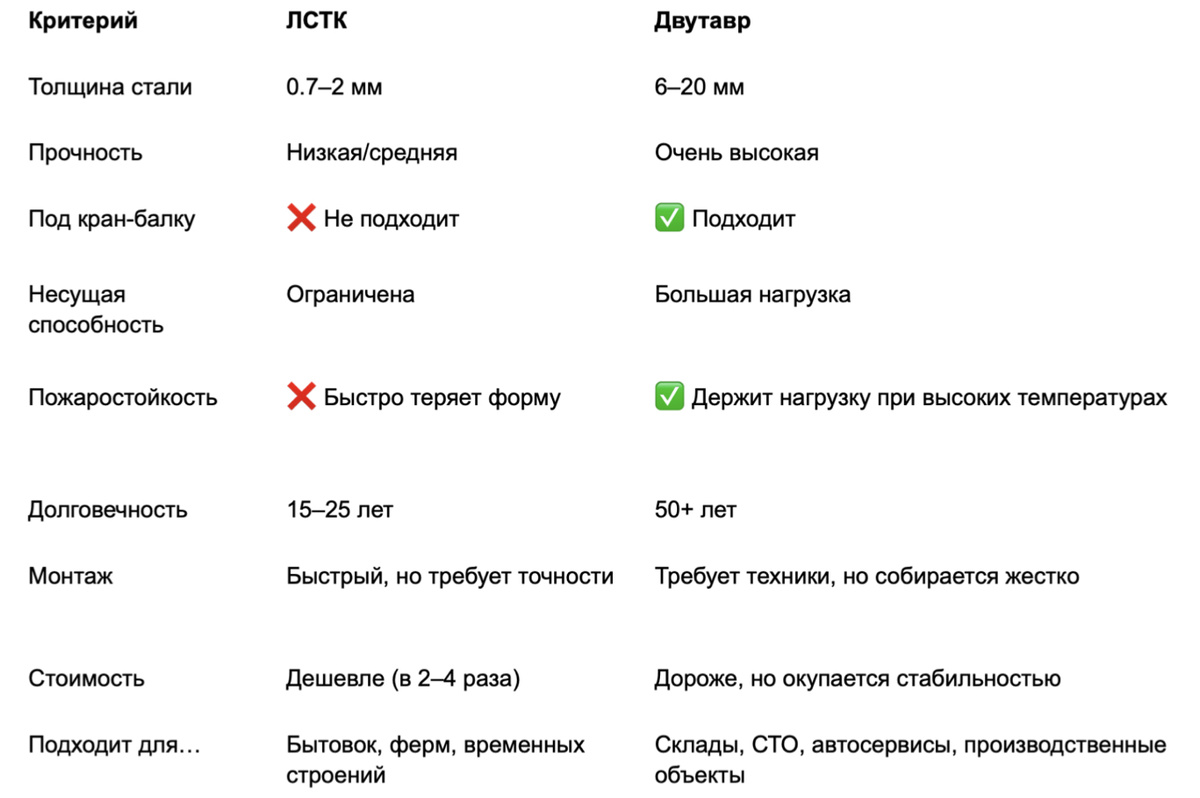 | Критерий | ЛСТК | Двутавр |
|---|---|---|
| Толщина стали | 0.7–2 мм | 6–20 мм |
| Прочность | Низкая/средняя | Очень высокая |
| Под кран-балку | ❌ Не подходит | ✅ Подходит |
| Несущая способность | Ограничена | Большая нагрузка |
| Пожаростойкость | ❌ Быстро теряет форму | ✅ Держит нагрузку при высоких температурах |
| Долговечность | 15–25 лет | 50+ лет |
| Монтаж | Быстрый, но требует точности | Требует техники, но собирается жестко |
| Стоимость | Дешевле (в 2–4 раза) | Дороже, но окупается стабильностью |
| Подходит для… | Бытовок, ферм, временных строений | Склады, СТО, автосервисы, производственные объекты |